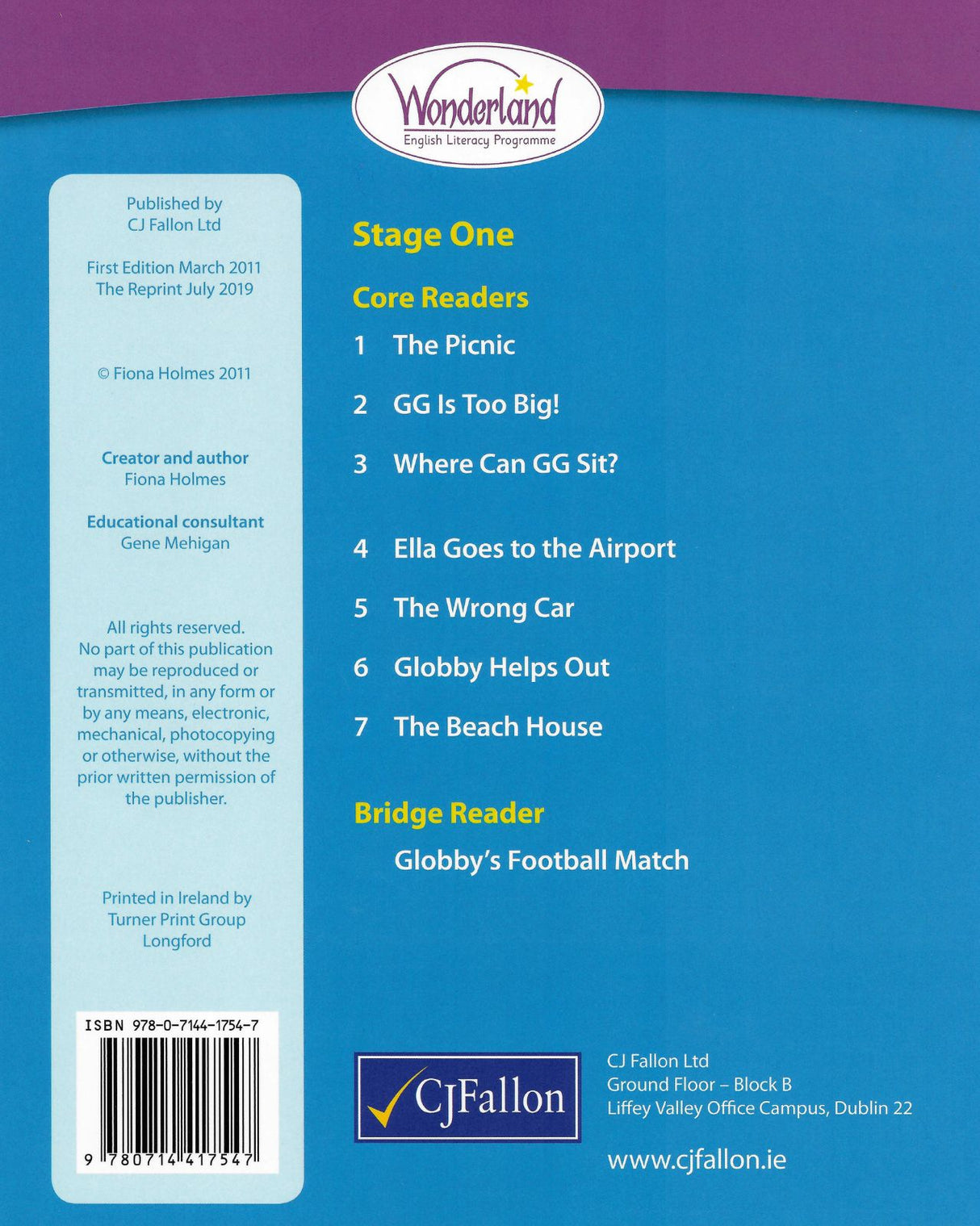 Wonderland
English Literacy Programme

Published by
CJ Fallon Ltd

First Edition March 2011
The Reprint July 2019

© Fiona Holmes 2011

Creator and author
Fiona Holmes

Educational consultant
Gene Mehigan

All rights reserved. No part of this publication may be reproduced or transmitted, in any form or by any means, electronic, mechanical, photocopying or otherwise, without the prior written permission of the publisher.

Printed in Ireland by
Turner Print Group
Longford

ISBN 978-0-7144-1754-7

9 780714 417547

Stage One

Core Readers

1 The Picnic

2 GG Is Too Big!

3 Where Can GG Sit?

4 Ella Goes to the Airport

5 The Wrong Car

6 Globby Helps Out

7 The Beach House

Bridge Reader

Globby's Football Match

CJFallon

CJ Fallon Ltd
Ground Floor – Block B
Liffey Valley Office Campus, Dublin 22

www.cjfallon.ie